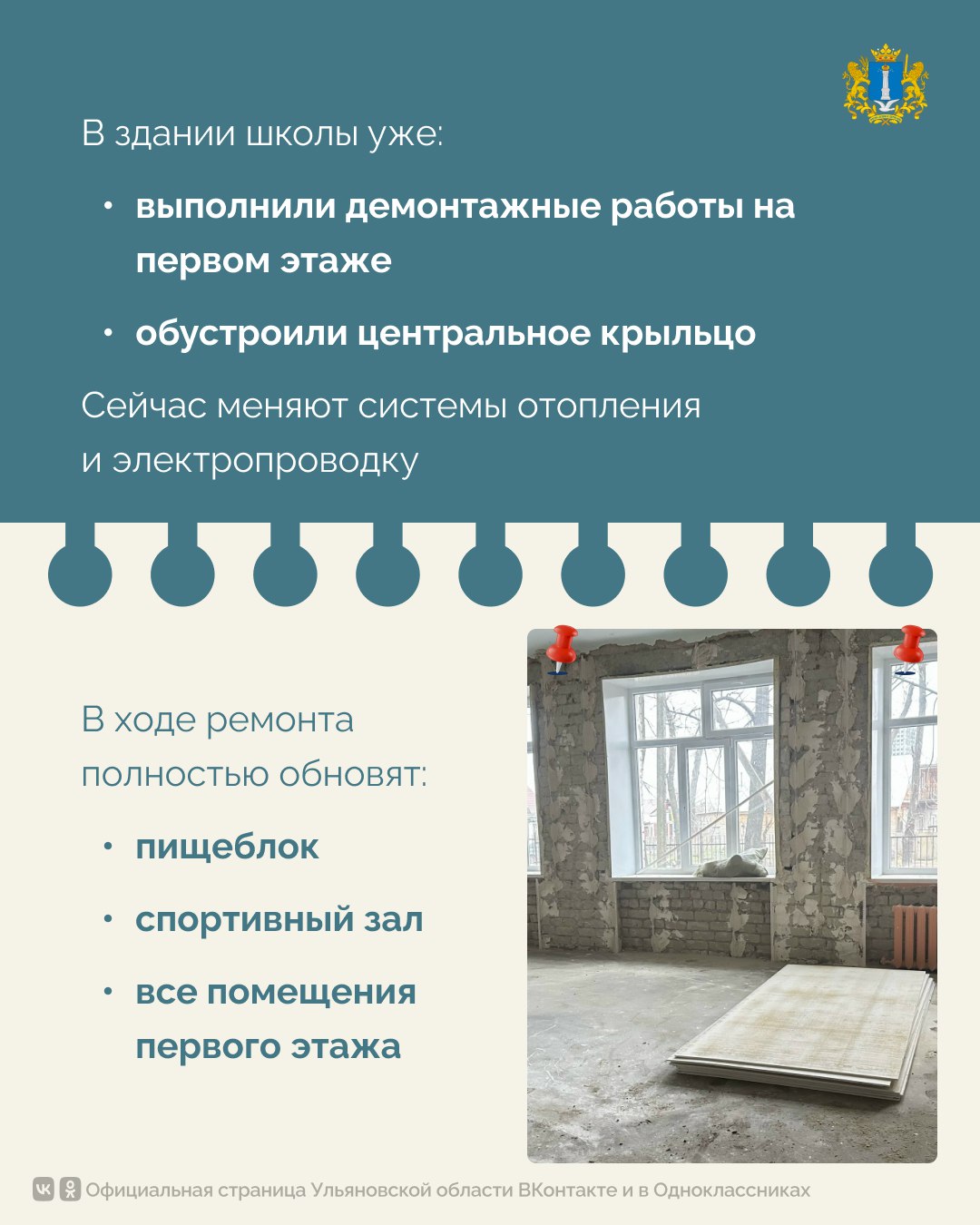 В здании школы уже:

• выполнили демонтажные работы на первом этаже

• обустроили центральное крыльцо

Сейчас меняют системы отопления и электропроводку

В ходе ремонта полностью обновят:

• пищеблок

• спортивный зал

• все помещения первого этажа

Официальная страница Ульяновской области ВКонтакте и в Одноклассниках